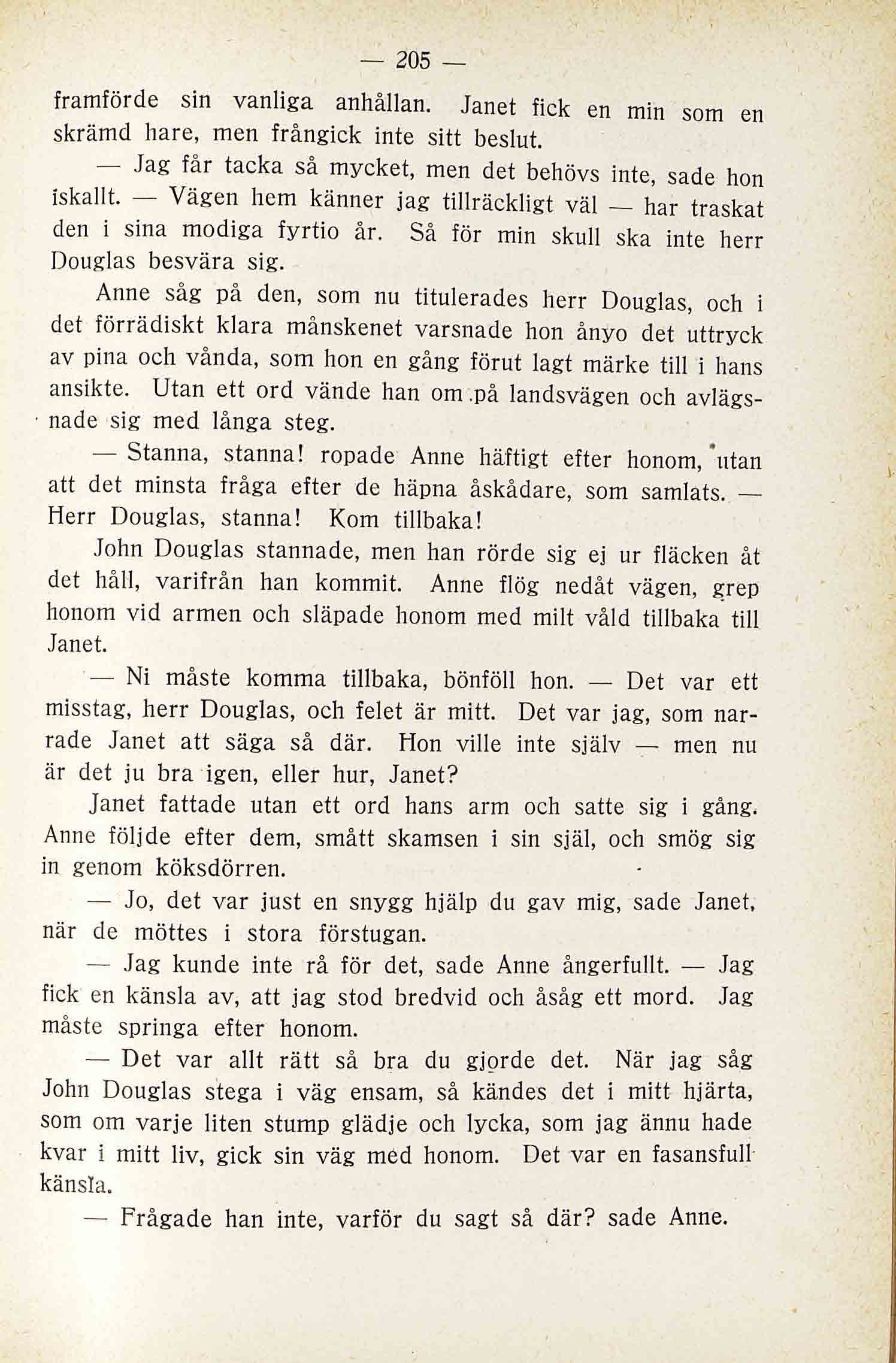 — 205 —

framförde sin vanliga anhållan. Janet fick en min som en skrämd hare, men frångick inte sitt beslut.

— Jag får tacka så mycket, men det behövs inte, sade hon iskallt. — Vägen hem känner jag tillräckligt väl — har traskat den i sina modiga fyrtio år. Så för min skull ska inte herr Douglas besvära sig.

Anne såg på den, som nu titulerades herr Douglas, och i det förrädiskt klara månskenet varsnade hon ånyo det uttryck av pina och vånda, som hon en gång förut lagt märke till i hans ansikte. Utan ett ord vände han om på landsvägen och avlägsnade sig med långa steg.

— Stanna, stanna! ropade Anne häftigt efter honom, utan att det minsta fråga efter de häpna åskådare, som samlats. — Herr Douglas, stanna! Kom tillbaka!

John Douglas stannade, men han rörde sig ej ur fläcken åt det håll, varifrån han kommit. Anne flög nedåt vägen, grep honom vid armen och släpade honom med milt våld tillbaka till Janet.

— Ni måste komma tillbaka, bönföll hon. — Det var ett misstag, herr Douglas, och felet är mitt. Det var jag, som narrade Janet att säga så där. Hon ville inte själv — men nu är det ju bra igen, eller hur, Janet?

Janet fattade utan ett ord hans arm och satte sig i gång. Anne följde efter dem, smått skamsen i sin själ, och smög sig in genom köksdörren.

— Jo, det var just en snygg hjälp du gav mig, sade Janet, när de möttes i stora förstugan.

— Jag kunde inte rå för det, sade Anne ångerfullt. — Jag fick en känsla av, att jag stod bredvid och åsåg ett mord. Jag måste springa efter honom.

— Det var allt rätt så bra du gjorde det. När jag såg John Douglas stega i väg ensam, så kändes det i mitt hjärta, som om varje liten stump glädje och lycka, som jag ännu hade kvar i mitt liv, gick sin väg med honom. Det var en fasansfull känsla.

— Frågade han inte, varför du sagt så där? sade Anne.